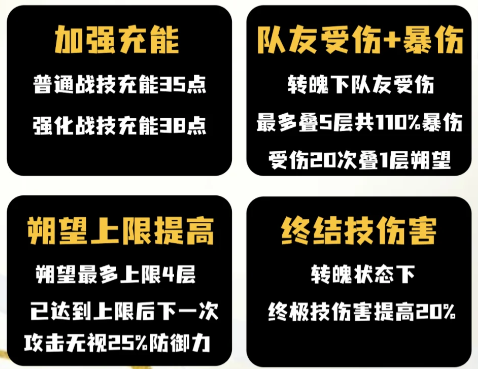 加强充能

普通战技充能35点

强化战技充能38点

队友受伤+暴伤

转魄下队友受伤

最多叠5层共110%暴伤

受伤20次叠1层朔望

朔望上限提高

朔望最多上限4层

已达到上限后下一次

攻击无视25%防御力

终结技伤害

转魄状态下

终极技伤害提高20%